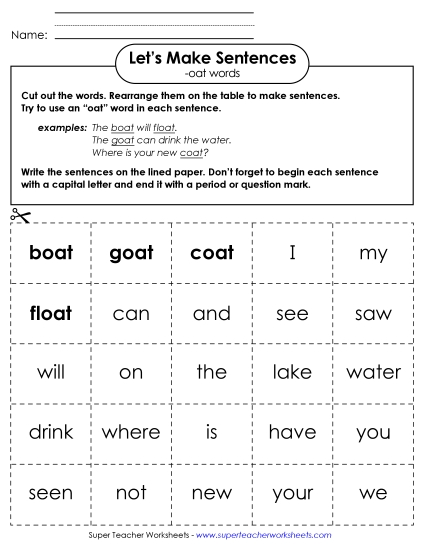 Name:

Let's Make Sentences
-oat words

Cut out the words. Rearrange them on the table to make sentences. Try to use an "oat" word in each sentence.

examples: The boat will float.
The goat can drink the water.
Where is your new coat?

Write the sentences on the lined paper. Don't forget to begin each sentence with a capital letter and end it with a period or question mark.

| boat | goat | coat | I | my |
|---|---|---|---|---|
| float | can | and | see | saw |
| will | on | the | lake | water |
| drink | where | is | have | you |
| seen | not | new | your | we |

Super Teacher Worksheets - www.superteacherworksheets.com